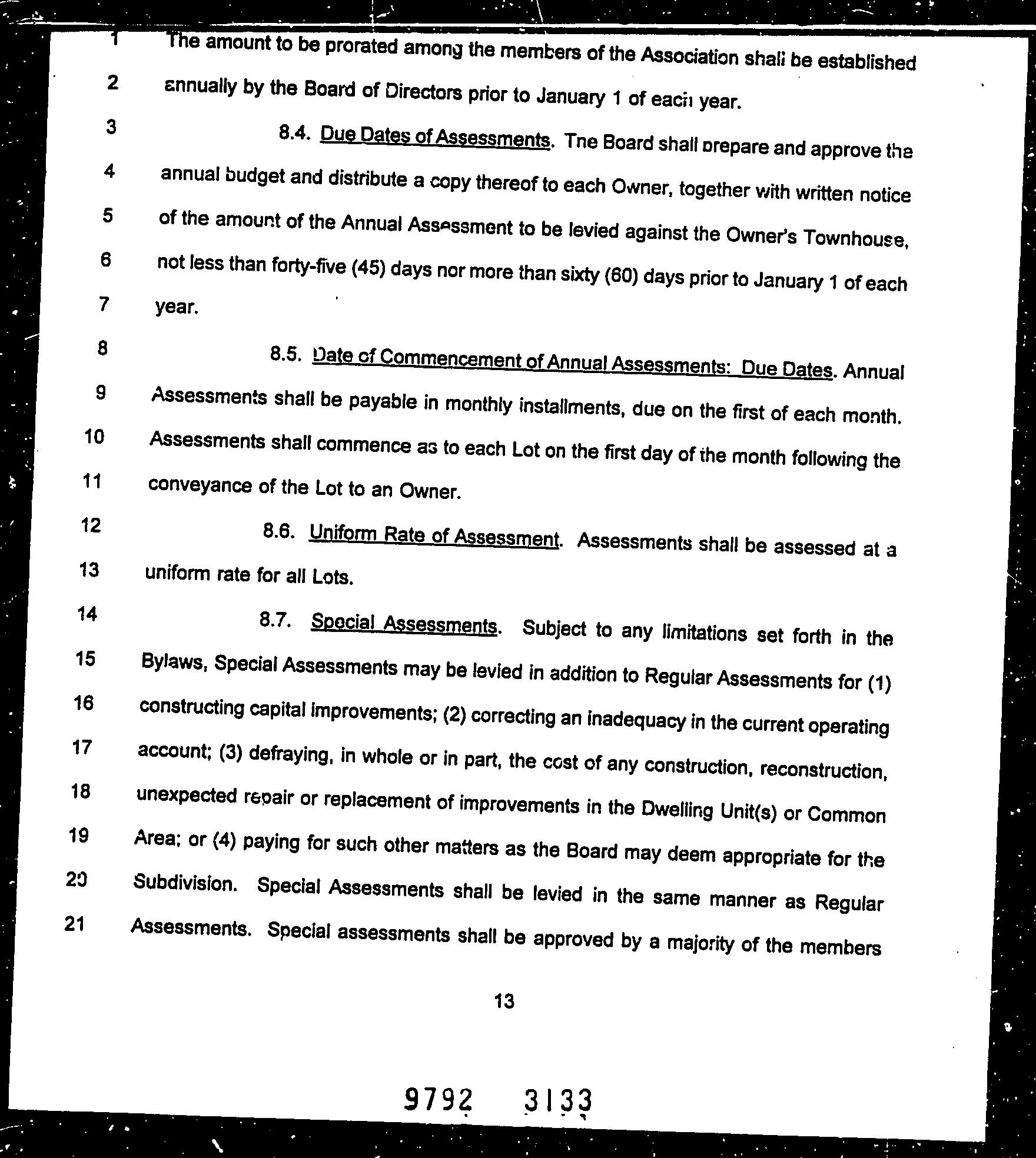 1 The amount to be prorated among the members of the Association shall be established
2 annually by the Board of Directors prior to January 1 of each year.
3 8.4. Due Dates of Assessments. The Board shall prepare and approve the
4 annual budget and distribute a copy thereof to each Owner, together with written notice
5 of the amount of the Annual Assessment to be levied against the Owner's Townhouse,
6 not less than forty-five (45) days nor more than sixty (60) days prior to January 1 of each
7 year.
8 8.5. Date of Commencement of Annual Assessments: Due Dates. Annual
9 Assessments shall be payable in monthly installments, due on the first of each month.
10 Assessments shall commence as to each Lot on the first day of the month following the
11 conveyance of the Lot to an Owner.
12 8.6. Uniform Rate of Assessment. Assessments shall be assessed at a
13 uniform rate for all Lots.
14 8.7. Special Assessments. Subject to any limitations set forth in the
15 Bylaws, Special Assessments may be levied in addition to Regular Assessments for (1)
16 constructing capital improvements; (2) correcting an inadequacy in the current operating
17 account; (3) defraying, in whole or in part, the cost of any construction, reconstruction,
18 unexpected repair or replacement of improvements in the Dwelling Unit(s) or Common
19 Area; or (4) paying for such other matters as the Board may deem appropriate for the
20 Subdivision. Special Assessments shall be levied in the same manner as Regular
21 Assessments. Special assessments shall be approved by a majority of the members

13

9792 3133